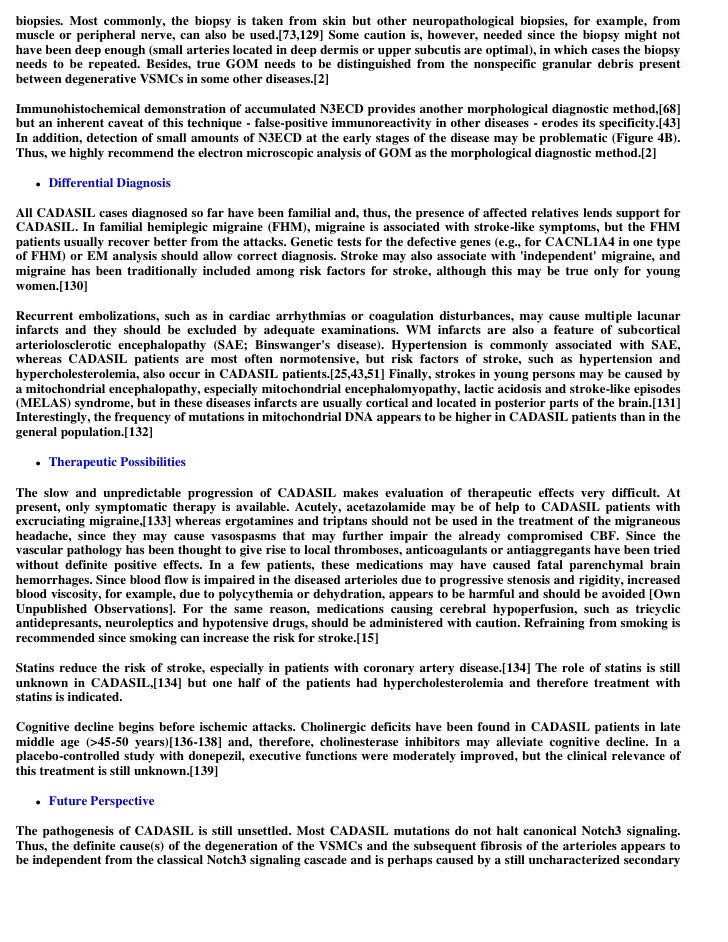 biopsies. Most commonly, the biopsy is taken from skin but other neuropathological biopsies, for example, from muscle or peripheral nerve, can also be used.[73,129] Some caution is, however, needed since the biopsy might not have been deep enough (small arteries located in deep dermis or upper subcutis are optimal), in which cases the biopsy needs to be repeated. Besides, true GOM needs to be distinguished from the nonspecific granular debris present between degenerative VSMCs in some other diseases.[2]

Immunohistochemical demonstration of accumulated N3ECD provides another morphological diagnostic method,[68] but an inherent caveat of this technique - false-positive immunoreactivity in other diseases - erodes its specificity.[43] In addition, detection of small amounts of N3ECD at the early stages of the disease may be problematic (Figure 4B). Thus, we highly recommend the electron microscopic analysis of GOM as the morphological diagnostic method.[2]

• Differential Diagnosis

All CADASIL cases diagnosed so far have been familial and, thus, the presence of affected relatives lends support for CADASIL. In familial hemiplegic migraine (FHM), migraine is associated with stroke-like symptoms, but the FHM patients usually recover better from the attacks. Genetic tests for the defective genes (e.g., for CACNL1A4 in one type of FHM) or EM analysis should allow correct diagnosis. Stroke may also associate with 'independent' migraine, and migraine has been traditionally included among risk factors for stroke, although this may be true only for young women.[130]

Recurrent embolizations, such as in cardiac arrhythmias or coagulation disturbances, may cause multiple lacunar infarcts and they should be excluded by adequate examinations. WM infarcts are also a feature of subcortical arteriolosclerotic encephalopathy (SAE; Binswanger's disease). Hypertension is commonly associated with SAE, whereas CADASIL patients are most often normotensive, but risk factors of stroke, such as hypertension and hypercholesterolemia, also occur in CADASIL patients.[25,43,51] Finally, strokes in young persons may be caused by a mitochondrial encephalopathy, especially mitochondrial encephalomyopathy, lactic acidosis and stroke-like episodes (MELAS) syndrome, but in these diseases infarcts are usually cortical and located in posterior parts of the brain.[131] Interestingly, the frequency of mutations in mitochondrial DNA appears to be higher in CADASIL patients than in the general population.[132]

• Therapeutic Possibilities

The slow and unpredictable progression of CADASIL makes evaluation of therapeutic effects very difficult. At present, only symptomatic therapy is available. Acutely, acetazolamide may be of help to CADASIL patients with excruciating migraine,[133] whereas ergotamines and triptans should not be used in the treatment of the migraneous headache, since they may cause vasospasms that may further impair the already compromised CBF. Since the vascular pathology has been thought to give rise to local thromboses, anticoagulants or antiaggregants have been tried without definite positive effects. In a few patients, these medications may have caused fatal parenchymal brain hemorrhages. Since blood flow is impaired in the diseased arterioles due to progressive stenosis and rigidity, increased blood viscosity, for example, due to polycythemia or dehydration, appears to be harmful and should be avoided [Own Unpublished Observations]. For the same reason, medications causing cerebral hypoperfusion, such as tricyclic antidepresants, neuroleptics and hypotensive drugs, should be administered with caution. Refraining from smoking is recommended since smoking can increase the risk for stroke.[15]

Statins reduce the risk of stroke, especially in patients with coronary artery disease.[134] The role of statins is still unknown in CADASIL,[134] but one half of the patients had hypercholesterolemia and therefore treatment with statins is indicated.

Cognitive decline begins before ischemic attacks. Cholinergic deficits have been found in CADASIL patients in late middle age (>45-50 years)[136-138] and, therefore, cholinesterase inhibitors may alleviate cognitive decline. In a placebo-controlled study with donepezil, executive functions were moderately improved, but the clinical relevance of this treatment is still unknown.[139]

• Future Perspective

The pathogenesis of CADASIL is still unsettled. Most CADASIL mutations do not halt canonical Notch3 signaling. Thus, the definite cause(s) of the degeneration of the VSMCs and the subsequent fibrosis of the arterioles appears to be independent from the classical Notch3 signaling cascade and is perhaps caused by a still uncharacterized secondary